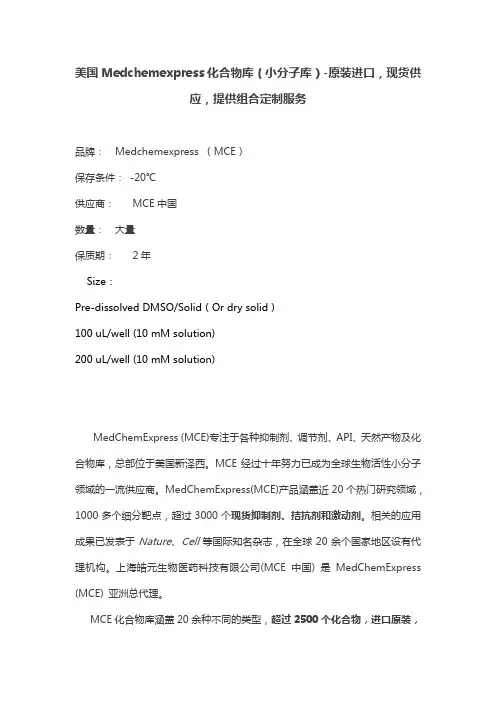 美国 Medchemexpress 化合物库（小分子库）-原装进口，现货供应，提供组合定制服务

品牌： Medchemexpress （MCE）

保存条件： -20℃

供应商： MCE 中国

数量： 大量

保质期： 2 年

Size：

Pre-dissolved DMSO/Solid（Or dry solid）

100 uL/well (10 mM solution)

200 uL/well (10 mM solution)

MedChemExpress (MCE)专注于各种抑制剂、调节剂、API、天然产物及化合物库，总部位于美国新泽西。MCE 经过十年努力已成为全球生物活性小分子领域的一流供应商。MedChemExpress(MCE)产品涵盖近 20 个热门研究领域，1000 多个细分靶点，超过 3000 个现货抑制剂、拮抗剂和激动剂。相关的应用成果已发表于 Nature、Cell 等国际知名杂志，在全球 20 余个国家地区设有代理机构。上海皓元生物医药科技有限公司(MCE 中国) 是 MedChemExpress (MCE) 亚洲总代理。

MCE 化合物库涵盖 20 余种不同的类型，超过 2500 个化合物，进口原装，